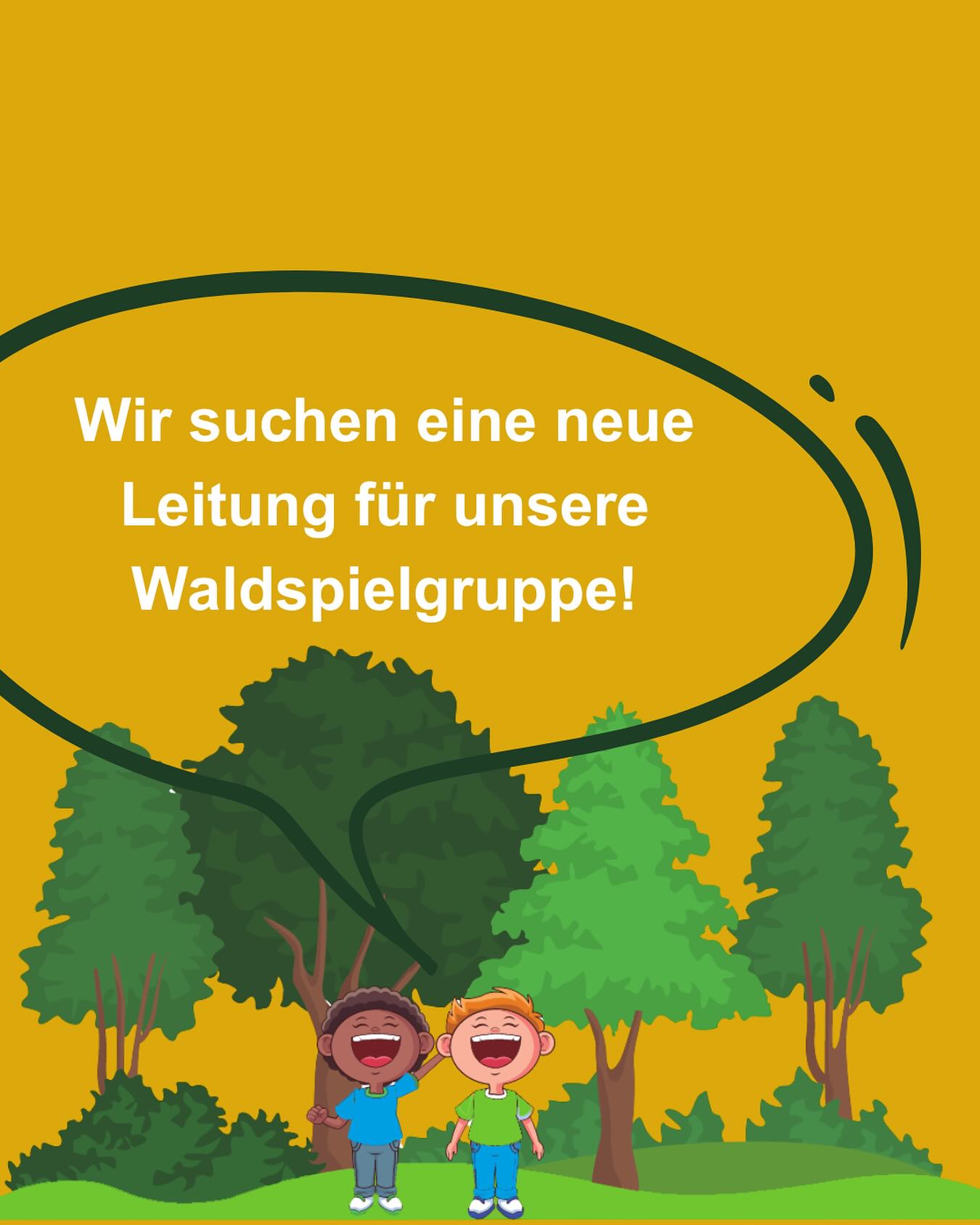 Wir suchen eine neue Leitung für unsere Waldspielgruppe!